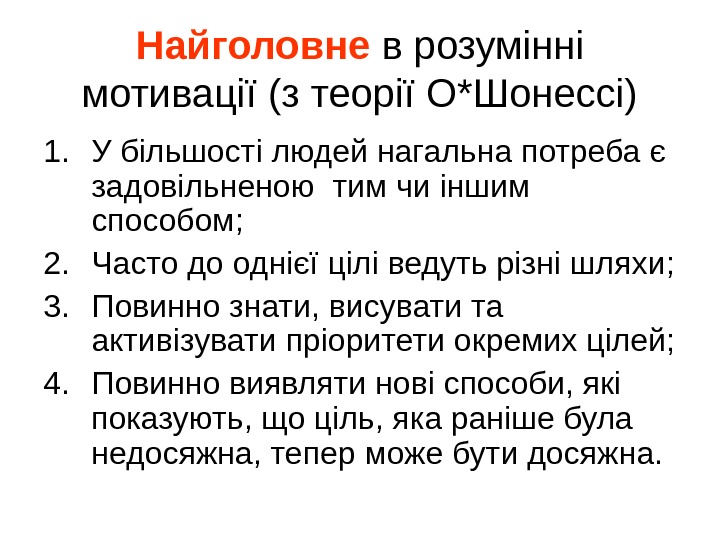 Найголовне в розумінні мотивації (з теорії О*Шонессі)

1. У більшості людей нагальна потреба є задовільненою  тим чи іншим способом;
2. Часто до однієї цілі ведуть різні шляхи;
3. Повинно знати, висувати та активізувати пріоритети окремих цілей;
4. Повинно виявляти нові способи, які показують, що ціль, яка раніше була недосяжна, тепер може бути досяжна.